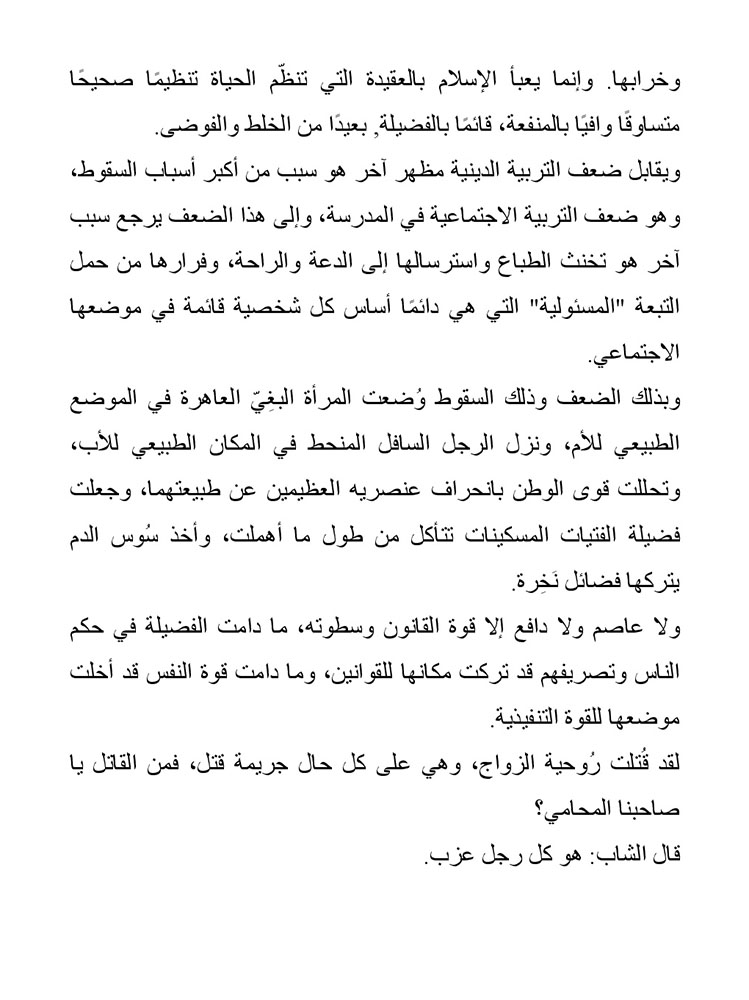 وخرابها. وإنما يعبأ الإسلام بالعقيدة التي تنظّم الحياة تنظيمًا صحيحًا متساوقًا وافيًا بالمنفعة، قائمًا بالفضيلة, بعيدًا من الخلط والفوضى.

ويقابل ضعف التربية الدينية مظهر آخر هو سبب من أكبر أسباب السقوط، وهو ضعف التربية الاجتماعية في المدرسة، وإلى هذا الضعف يرجع سبب آخر هو تخنث الطباع واسترسالها إلى الدعة والراحة، وفرارها من حمل التبعة "المسئولية" التي هي دائمًا أساس كل شخصية قائمة في موضعها الاجتماعي.

وبذلك الضعف وذلك السقوط وُضعت المرأة البغِيّ العاهرة في الموضع الطبيعي للأم، ونزل الرجل السافل المنحط في المكان الطبيعي للأب، وتحللت قوى الوطن بانحراف عنصريه العظيمين عن طبيعتهما، وجعلت فضيلة الفتيات المسكينات تتأكل من طول ما أهملت، وأخذ سُوس الدم يتركها فضائل نَخِرة.

ولا عاصم ولا دافع إلا قوة القانون وسطوته، ما دامت الفضيلة في حكم الناس وتصريفهم قد تركت مكانها للقوانين، وما دامت قوة النفس قد أخلت موضعها للقوة التنفيذية.

لقد قُتلت رُوحية الزواج، وهي على كل حال جريمة قتل، فمن القاتل يا صاحبنا المحامي؟

قال الشاب: هو كل رجل عزب.